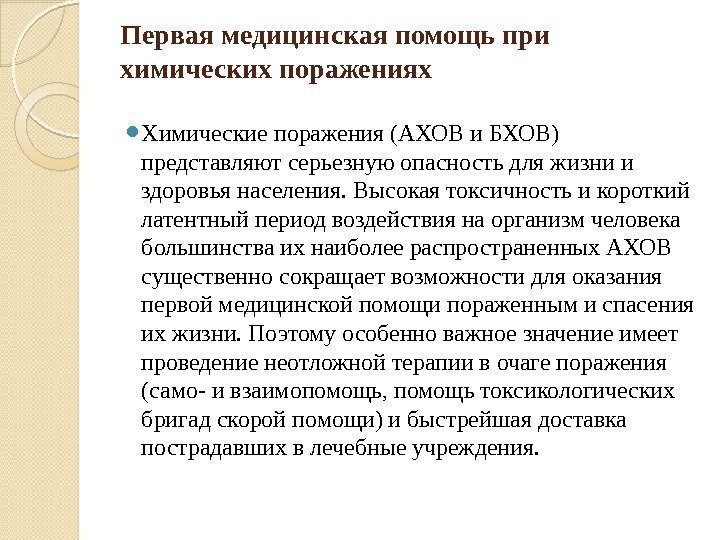 Первая медицинская помощь при химических поражениях

Химические поражения (АХОВ и БХОВ) представляют серьезную опасность для жизни и здоровья населения. Высокая токсичность и короткий латентный период воздействия на организм человека большинства их наиболее распространенных АХОВ существенно сокращает возможности для оказания первой медицинской помощи пораженным и спасения их жизни. Поэтому особенно важное значение имеет проведение неотложной терапии в очаге поражения (само- и взаимопомощь, помощь токсикологических бригад скорой помощи) и быстрейшая доставка пострадавших в лечебные учреждения.